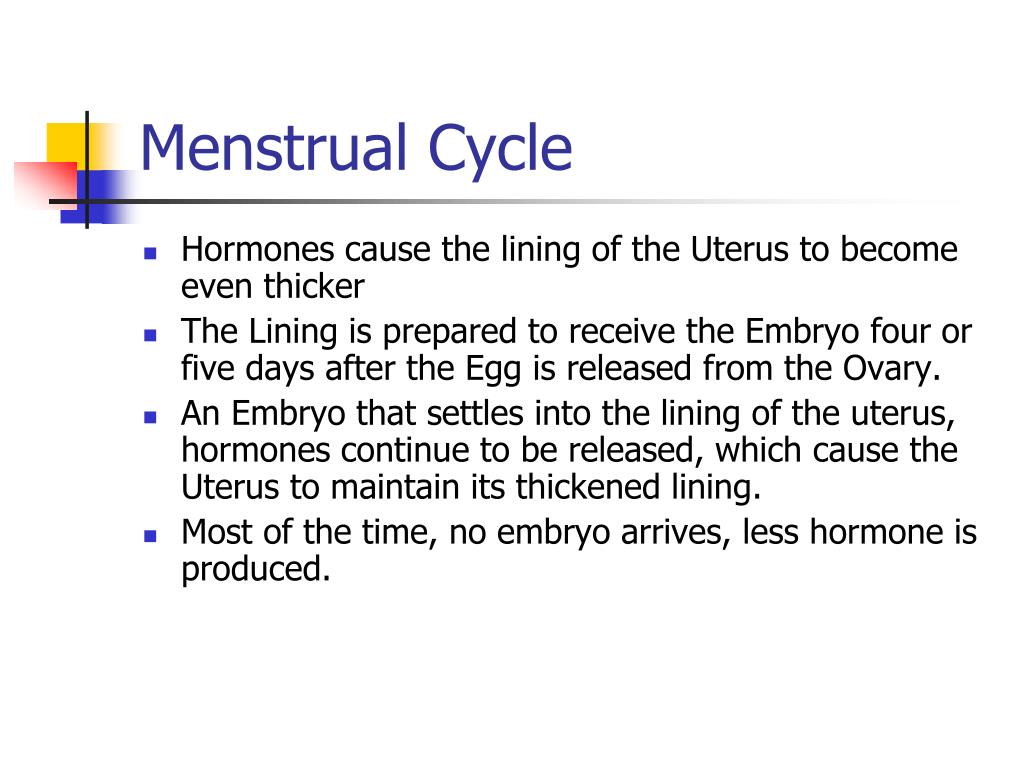 Menstrual Cycle

- Hormones cause the lining of the Uterus to become even thicker
- The Lining is prepared to receive the Embryo four or five days after the Egg is released from the Ovary.
- An Embryo that settles into the lining of the uterus, hormones continue to be released, which cause the Uterus to maintain its thickened lining.
- Most of the time, no embryo arrives, less hormone is produced.